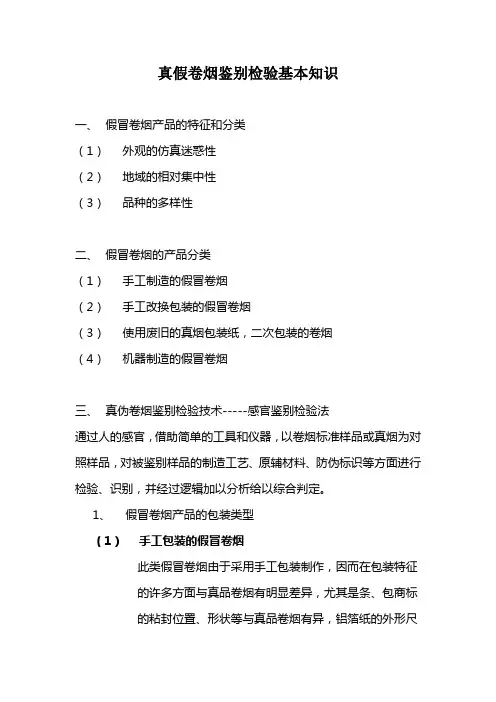 真假卷烟鉴别检验基本知识

一、 假冒卷烟产品的特征和分类

（1） 外观的仿真迷惑性

（2） 地域的相对集中性

（3） 品种的多样性

二、 假冒卷烟的产品分类

（1） 手工制造的假冒卷烟

（2） 手工改换包装的假冒卷烟

（3） 使用废旧的真烟包装纸，二次包装的卷烟

（4） 机器制造的假冒卷烟

三、 真伪卷烟鉴别检验技术-----感官鉴别检验法

通过人的感官，借助简单的工具和仪器，以卷烟标准样品或真烟为对照样品，对被鉴别样品的制造工艺、原辅材料、防伪标识等方面进行检验、识别，并经过逻辑加以分析给以综合判定。

1、 假冒卷烟产品的包装类型

（1） 手工包装的假冒卷烟

此类假冒卷烟由于采用手工包装制作，因而在包装特征的许多方面与真品卷烟有明显差异，尤其是条、包商标的粘封位置、形状等与真品卷烟有异，铝箔纸的外形尺